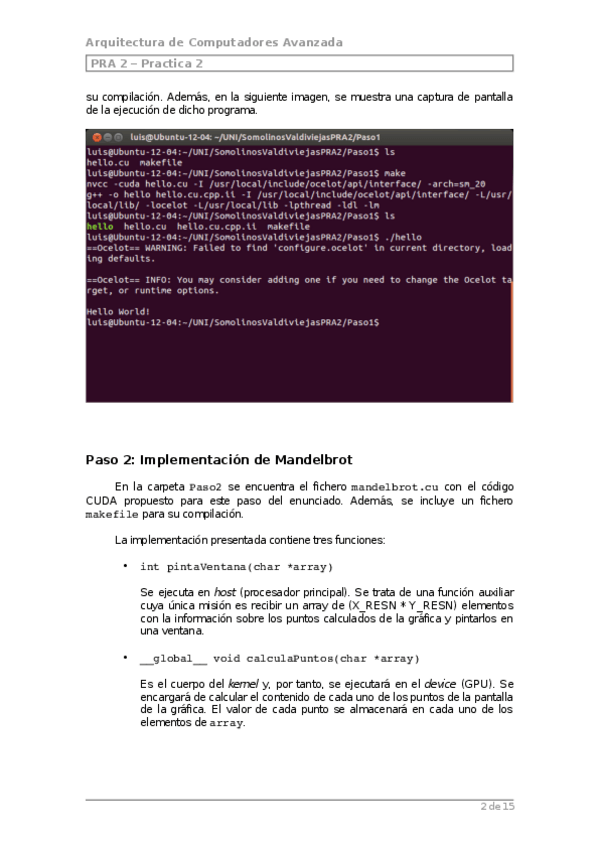 Arquitectura de Computadores Avanzada

PRA 2 – Practica 2

su compilación. Además, en la siguiente imagen, se muestra una captura de pantalla de la ejecución de dicho programa.

luis@Ubuntu-12-04: ~/UNI/SomolinosValdiviejasPRA2/Paso1

luis@Ubuntu-12-04:~/UNI/SomolinosValdiviejasPRA2/Paso1$ ls
hello.cu makefile
luis@Ubuntu-12-04:~/UNI/SomolinosValdiviejasPRA2/Paso1$ make
nvcc -cuda hello.cu -I /usr/local/include/ocelot/api/interface/ -arch=sm_20
g++ -o hello hello.cu.cpp.ii -I /usr/local/include/ocelot/api/interface/ -L/usr/local/lib/ -locelot -L/usr/local/lib -lpthread -ldl -lm
luis@Ubuntu-12-04:~/UNI/SomolinosValdiviejasPRA2/Paso1$ ls
hello hello.cu hello.cu.cpp.ii makefile
luis@Ubuntu-12-04:~/UNI/SomolinosValdiviejasPRA2/Paso1$ ./hello
==Ocelot== WARNING: Failed to find 'configure.ocelot' in current directory, loading defaults.

==Ocelot== INFO: You may consider adding one if you need to change the Ocelot target, or runtime options.

Hello World!
luis@Ubuntu-12-04:~/UNI/SomolinosValdiviejasPRA2/Paso1$

Paso 2: Implementación de Mandelbrot

En la carpeta Paso2 se encuentra el fichero mandelbrot.cu con el código CUDA propuesto para este paso del enunciado. Además, se incluye un fichero makefile para su compilación.

La implementación presentada contiene tres funciones:

• int pintaVentana(char *array)

Se ejecuta en host (procesador principal). Se trata de una función auxiliar cuya única misión es recibir un array de (X_RESN * Y_RESN) elementos con la información sobre los puntos calculados de la gráfica y pintarlos en una ventana.

• __global__ void calculaPuntos(char *array)

Es el cuerpo del kernel y, por tanto, se ejecutará en el device (GPU). Se encargará de calcular el contenido de cada uno de los puntos de la pantalla de la gráfica. El valor de cada punto se almacenará en cada uno de los elementos de array.

2 de 15